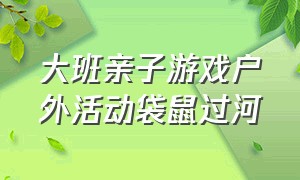 大班亲子游戏户外活动袋鼠过河